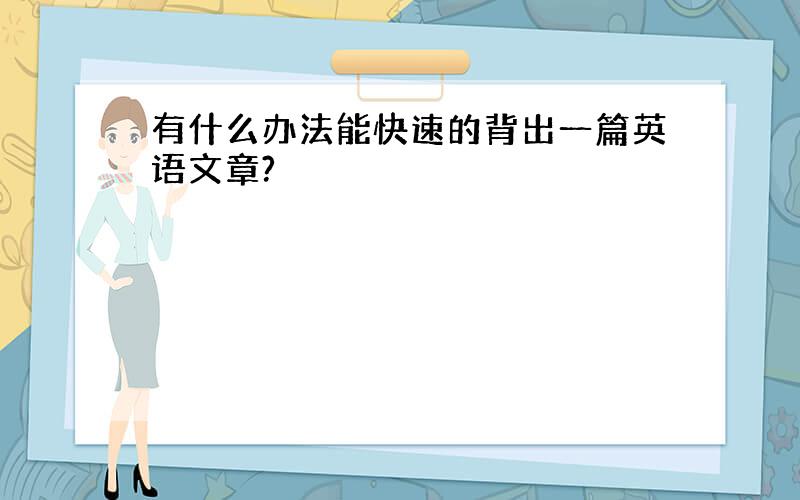 有什么办法能快速的背出一篇英语文章?